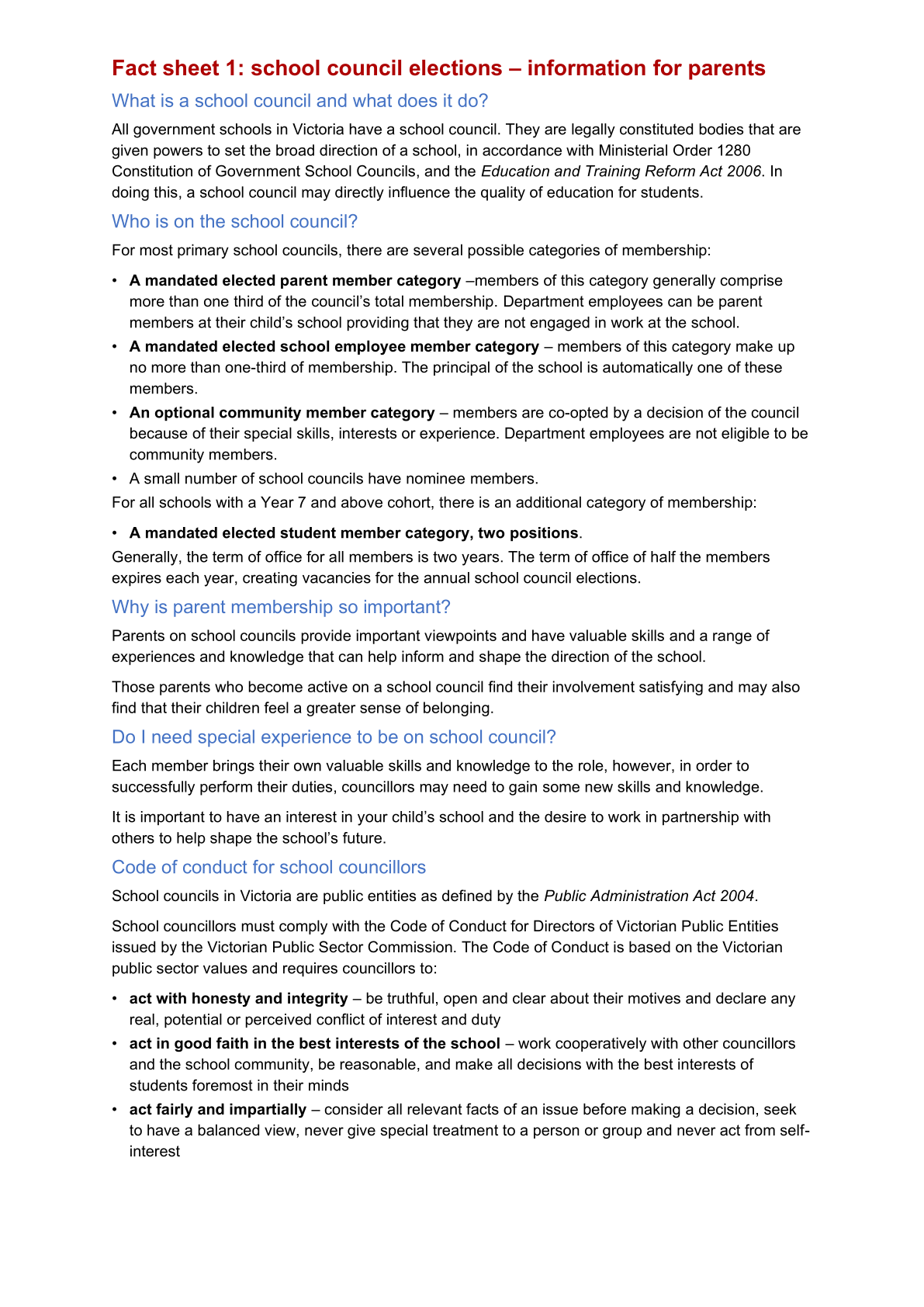 Fact sheet 1: school council elections – information for parents

What is a school council and what does it do?

All government schools in Victoria have a school council. They are legally constituted bodies that are given powers to set the broad direction of a school, in accordance with Ministerial Order 1280 Constitution of Government School Councils, and the Education and Training Reform Act 2006. In doing this, a school council may directly influence the quality of education for students.

Who is on the school council?

For most primary school councils, there are several possible categories of membership:

• A mandated elected parent member category –members of this category generally comprise more than one third of the council's total membership. Department employees can be parent members at their child's school providing that they are not engaged in work at the school.
• A mandated elected school employee member category – members of this category make up no more than one-third of membership. The principal of the school is automatically one of these members.
• An optional community member category – members are co-opted by a decision of the council because of their special skills, interests or experience. Department employees are not eligible to be community members.
• A small number of school councils have nominee members.

For all schools with a Year 7 and above cohort, there is an additional category of membership:

• A mandated elected student member category, two positions.

Generally, the term of office for all members is two years. The term of office of half the members expires each year, creating vacancies for the annual school council elections.

Why is parent membership so important?

Parents on school councils provide important viewpoints and have valuable skills and a range of experiences and knowledge that can help inform and shape the direction of the school.

Those parents who become active on a school council find their involvement satisfying and may also find that their children feel a greater sense of belonging.

Do I need special experience to be on school council?

Each member brings their own valuable skills and knowledge to the role, however, in order to successfully perform their duties, councillors may need to gain some new skills and knowledge.

It is important to have an interest in your child's school and the desire to work in partnership with others to help shape the school's future.

Code of conduct for school councillors

School councils in Victoria are public entities as defined by the Public Administration Act 2004.

School councillors must comply with the Code of Conduct for Directors of Victorian Public Entities issued by the Victorian Public Sector Commission. The Code of Conduct is based on the Victorian public sector values and requires councillors to:

• act with honesty and integrity – be truthful, open and clear about their motives and declare any real, potential or perceived conflict of interest and duty
• act in good faith in the best interests of the school – work cooperatively with other councillors and the school community, be reasonable, and make all decisions with the best interests of students foremost in their minds
• act fairly and impartially – consider all relevant facts of an issue before making a decision, seek to have a balanced view, never give special treatment to a person or group and never act from self-interest